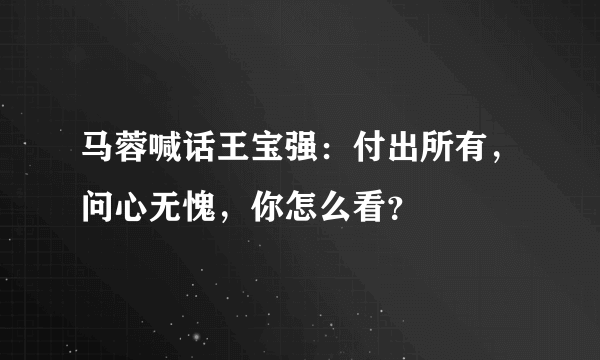 马蓉喊话王宝强：付出所有，问心无愧，你怎么看?